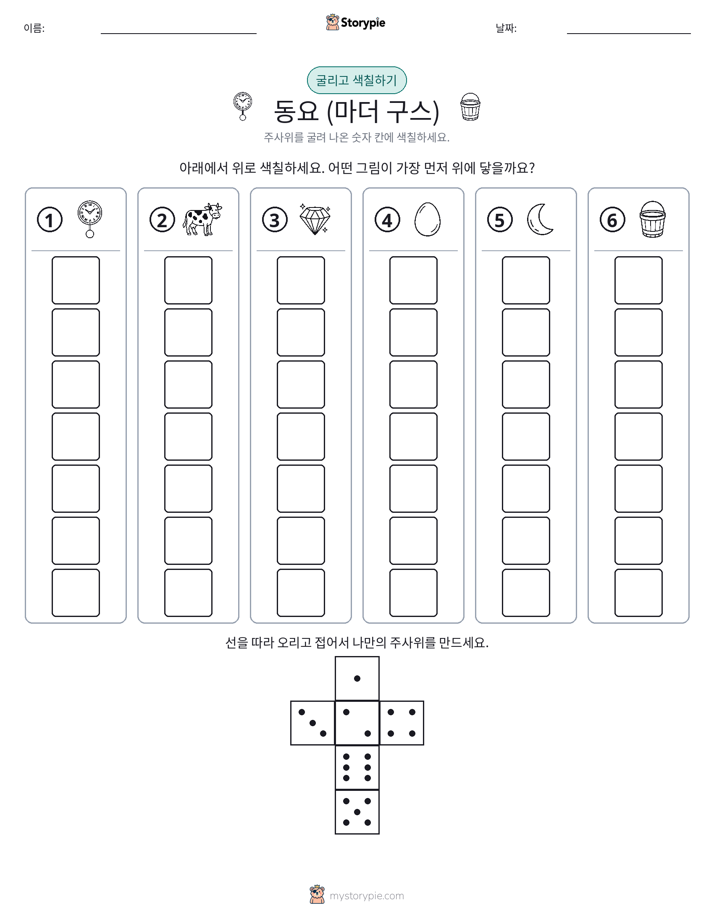 이름: ____ Storypie 날짜: ____

굴리고 색칠하기

동요 (마더 구스)

주사위를 굴려 나온 숫자 칸에 색칠하세요.

아래에서 위로 색칠하세요. 어떤 그림이 가장 먼저 위에 닿을까요?

① ② ③ ④ ⑤ ⑥

선을 따라 오리고 접어서 나만의 주사위를 만드세요.

mystorypie.com